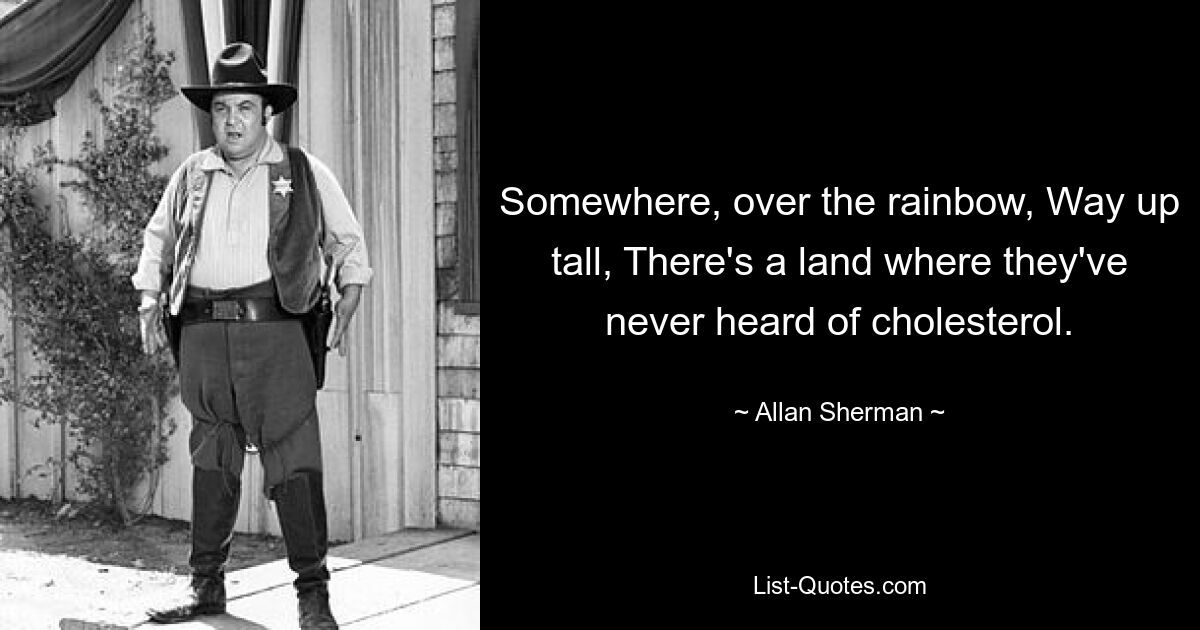 Somewhere, over the rainbow, Way up tall, There's a land where they've never heard of cholesterol.

~ Allan Sherman ~

List-Quotes.com